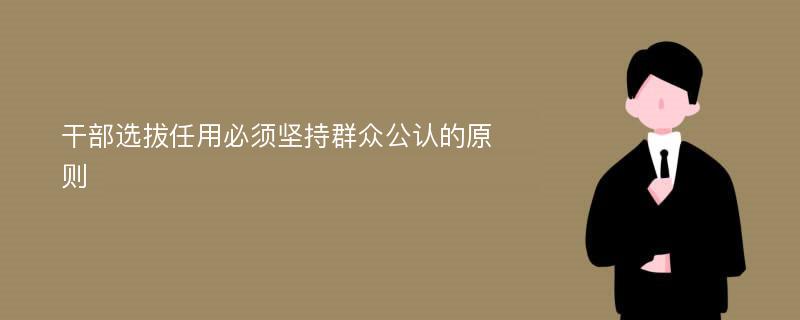 干部选拔任用必须坚持群众公认的原则